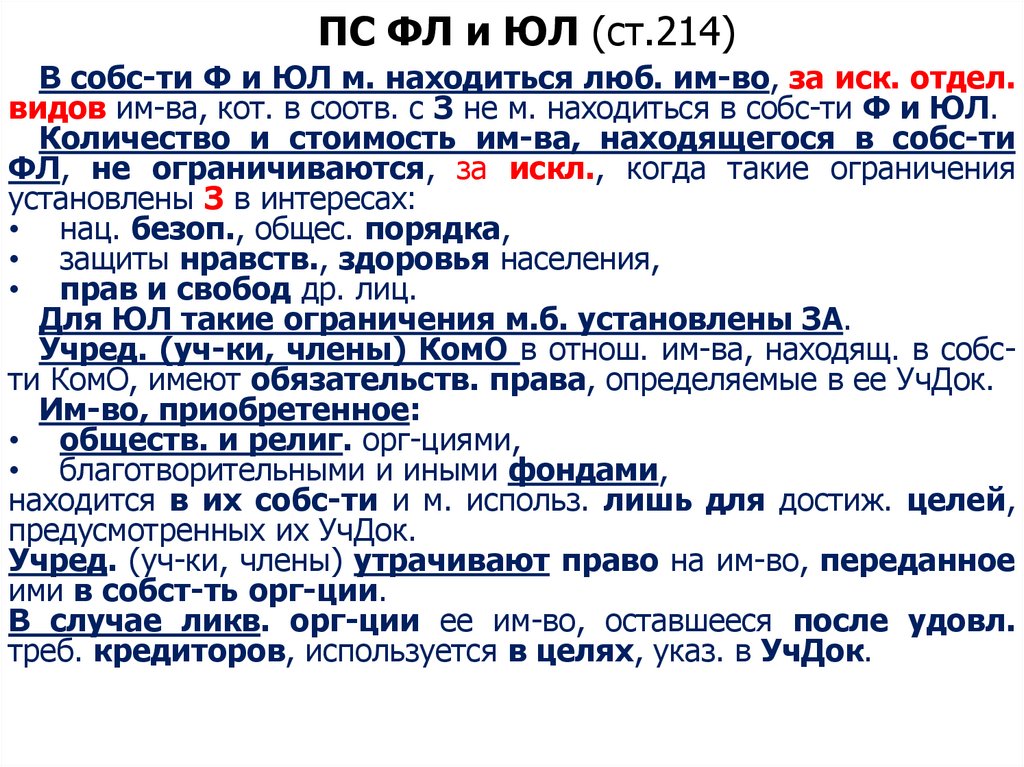 ПС ФЛ и ЮЛ (ст.214)

В собс-ти Ф и ЮЛ м. находиться люб. им-во, за иск. отдел. видов им-ва, кот. в соотв. с З не м. находиться в собс-ти Ф и ЮЛ.

Количество и стоимость им-ва, находящегося в собс-ти ФЛ, не ограничиваются, за искл., когда такие ограничения установлены З в интересах:
• нац. безоп., общес. порядка,
• защиты нравств., здоровья населения,
• прав и свобод др. лиц.

Для ЮЛ такие ограничения м.б. установлены ЗА.

Учред. (уч-ки, члены) КомО в отнош. им-ва, находящ. в собс-ти КомО, имеют обязательств. права, определяемые в ее УчДок.

Им-во, приобретенное:
• обществ. и религ. орг-циями,
• благотворительными и иными фондами,
находится в их собс-ти и м. использ. лишь для достиж. целей, предусмотренных их УчДок.

Учред. (уч-ки, члены) утрачивают право на им-во, переданное ими в собст-ть орг-ции.

В случае ликв. орг-ции ее им-во, оставшееся после удовл. треб. кредиторов, используется в целях, указ. в УчДок.